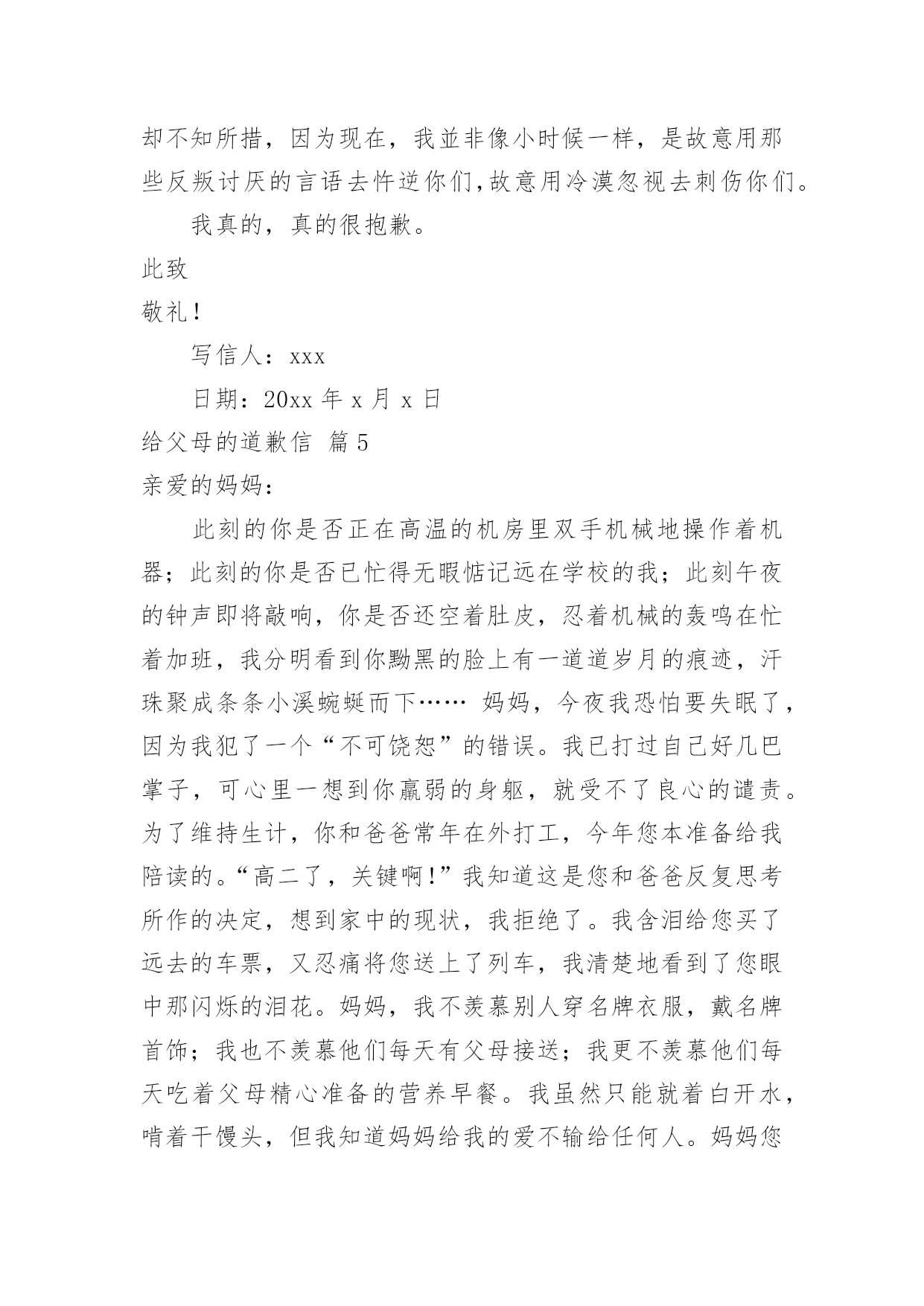 却不知所措，因为现在，我並非像小时候一样，是故意用那些反叛讨厌的言语去忤逆你们，故意用冷漠忽视去刺伤你们。

我真的，真的很抱歉。

此致

敬礼！

写信人：xxx

日期：20xx 年 x 月 x 日

给父母的道歉信 篇 5

亲爱的妈妈：

此刻的你是否正在高温的机房里双手机械地操作着机器；此刻的你是否已忙得无暇惦记远在学校的我；此刻午夜的钟声即将敲响，你是否还空着肚皮，忍着机械的轰鸣在忙着加班，我分明看到你黝黑的脸上有一道道岁月的痕迹，汗珠聚成条条小溪蜿蜒而下…… 妈妈，今夜我恐怕要失眠了，因为我犯了一个“不可饶恕”的错误。我已打过自己好几巴掌子，可心里一想到你羸弱的身躯，就受不了良心的谴责。为了维持生计，你和爸爸常年在外打工，今年您本准备给我陪读的。“高二了，关键啊！”我知道这是您和爸爸反复思考所作的决定，想到家中的现状，我拒绝了。我含泪给您买了远去的车票，又忍痛将您送上了列车，我清楚地看到了您眼中那闪烁的泪花。妈妈，我不羡慕别人穿名牌衣服，戴名牌首饰；我也不羡慕他们每天有父母接送；我更不羡慕他们每天吃着父母精心准备的营养早餐。我虽然只能就着白开水，啃着干馒头，但我知道妈妈给我的爱不输给任何人。妈妈您